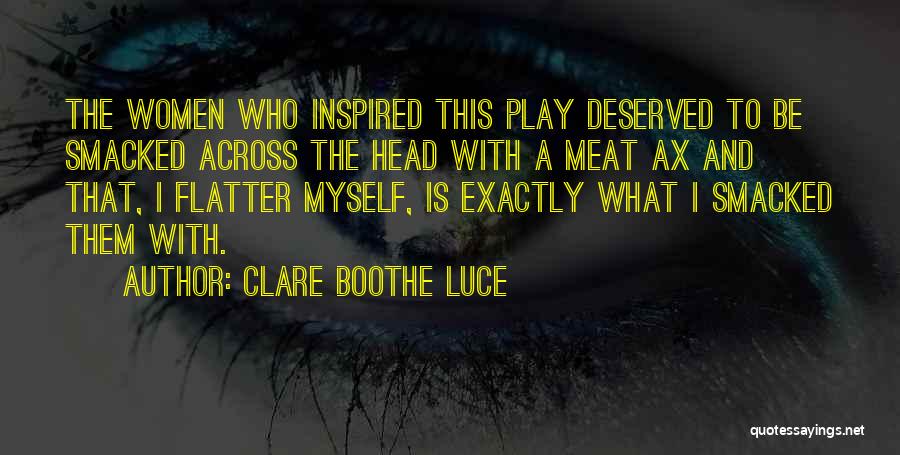 THE WOMEN WHO INSPIRED THIS PLAY DESERVED TO BE SMACKED ACROSS THE HEAD WITH A MEAT AX AND THAT, I FLATTER MYSELF, IS EXACTLY WHAT I SMACKED THEM WITH.

AUTHOR: CLARE BOOTHE LUCE

quotessayings.net